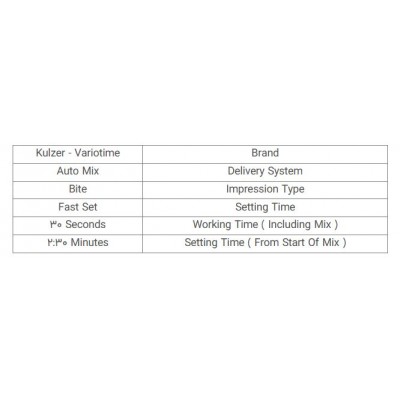 | Kulzer - Variotime | Brand |
|---|---|
| Auto Mix | Delivery System |
| Bite | Impression Type |
| Fast Set | Setting Time |
| ۳۰ Seconds | Working Time ( Including Mix ) |
| ۲:۳۰ Minutes | Setting Time ( From Start Of Mix ) |